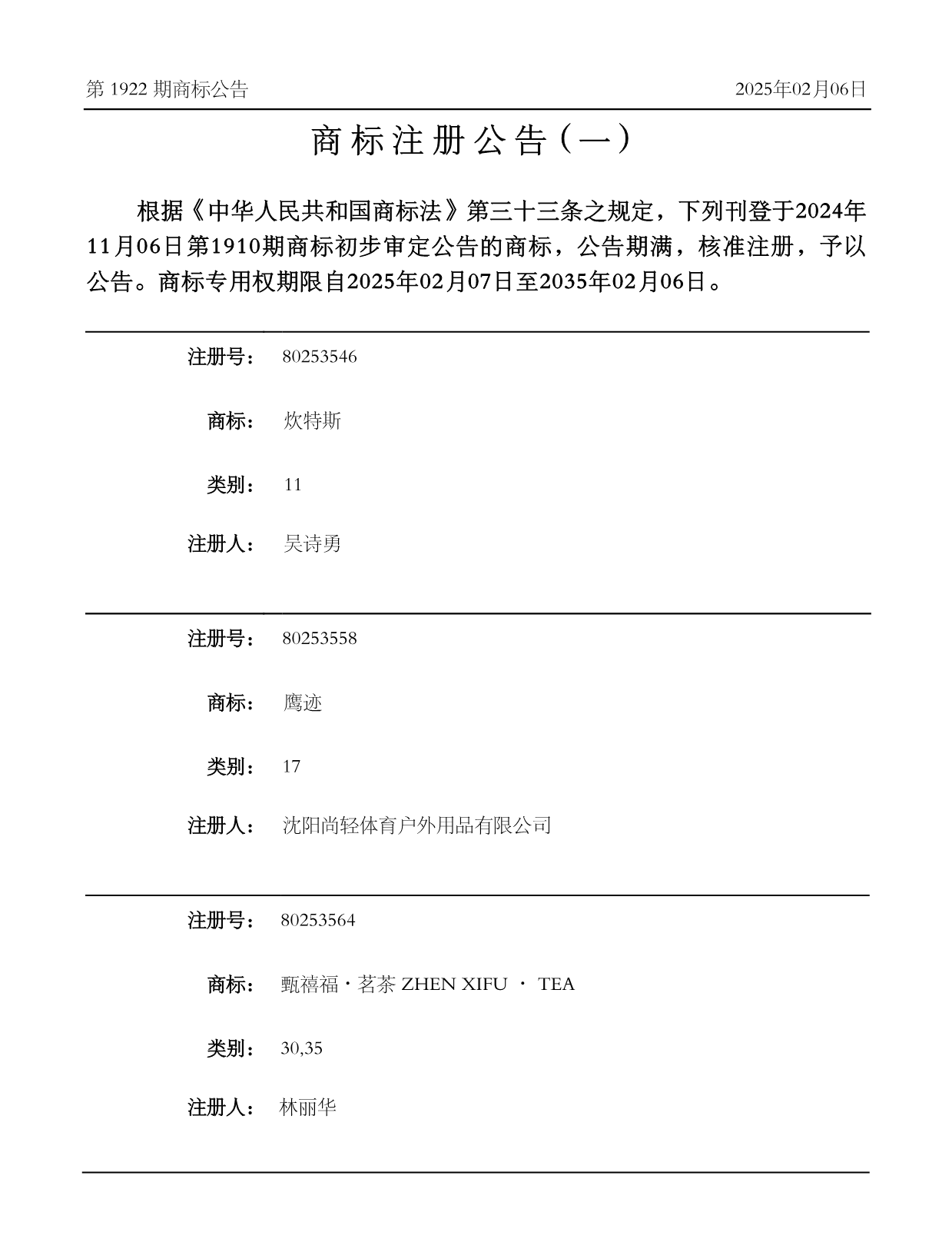 第 1922 期商标公告

2025年02月06日

商标注册公告（一）

根据《中华人民共和国商标法》第三十三条之规定，下列刊登于2024年11月06日第1910期商标初步审定公告的商标，公告期满，核准注册，予以公告。商标专用权期限自2025年02月07日至2035年02月06日。

注册号： 80253546

商标： 炊特斯

类别： 11

注册人： 吴诗勇

注册号： 80253558

商标： 鹰迹

类别： 17

注册人： 沈阳尚轻体育户外用品有限公司

注册号： 80253564

商标： 甄禧福·茗茶 ZHEN XIFU · TEA

类别： 30,35

注册人： 林丽华